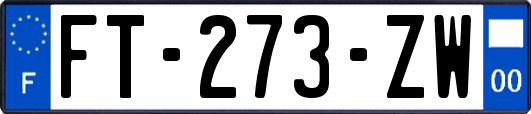 F

FT-273-ZW

00